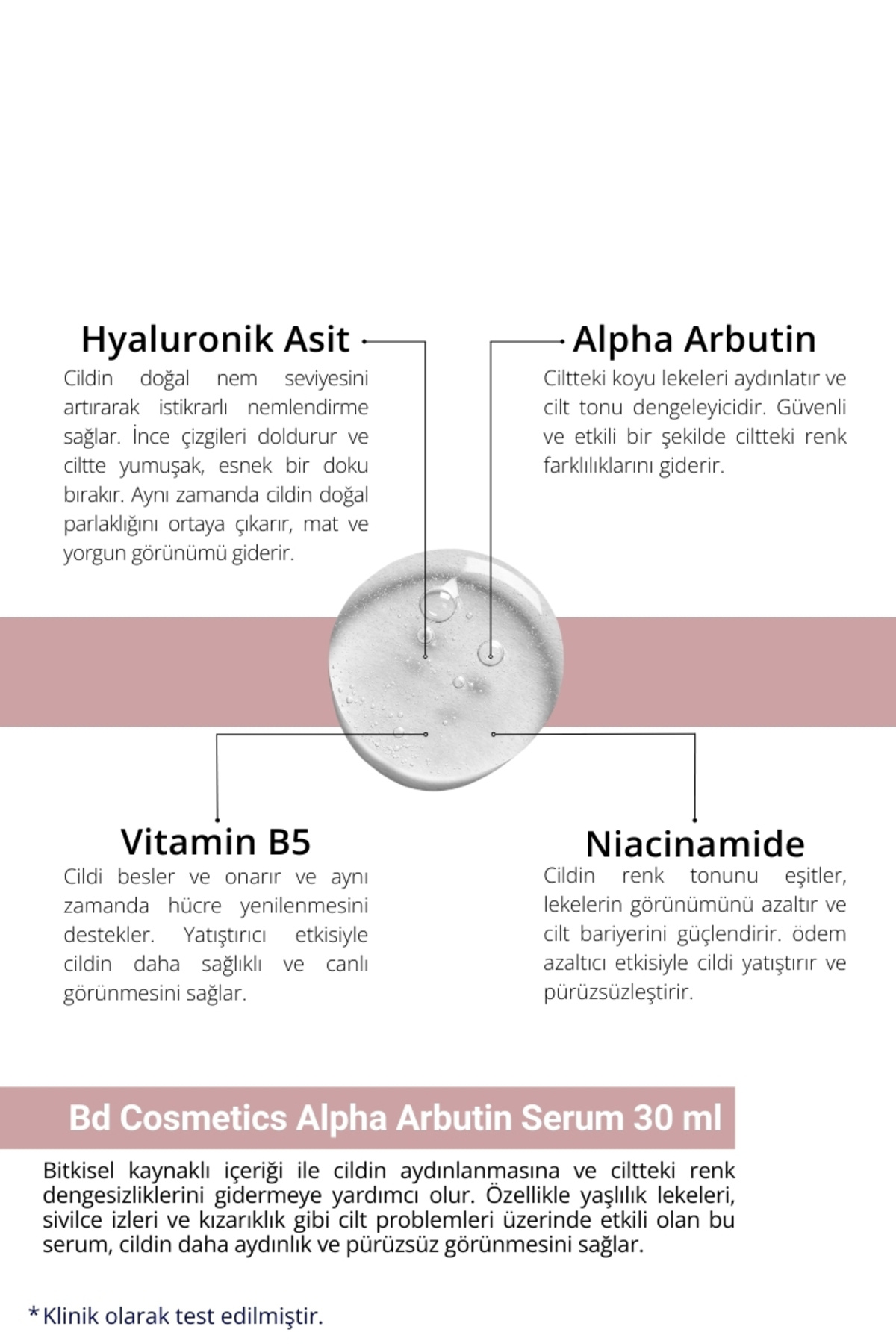 Hyaluronik Asit

Cildin doğal nem seviyesini artırarak istikrarlı nemlendirme sağlar. İnce çizgileri doldurur ve ciltte yumuşak, esnek bir doku bırakır. Aynı zamanda cildin doğal parlaklığını ortaya çıkarır, mat ve yorgun görünümü giderir.

Alpha Arbutin

Ciltteki koyu lekeleri aydınlatır ve cilt tonu dengeleyicidir. Güvenli ve etkili bir şekilde ciltteki renk farklılıklarını giderir.

Vitamin B5

Cildi besler ve onarır ve aynı zamanda hücre yenilenmesini destekler. Yatıştırıcı etkisiyle cildin daha sağlıklı ve canlı görünmesini sağlar.

Niacinamide

Cildin renk tonunu eşitler, lekelerin görünümünü azaltır ve cilt bariyerini güçlendirir. ödem azaltıcı etkisiyle cildi yatıştırır ve pürüzsüzleştirir.

Bd Cosmetics Alpha Arbutin Serum 30 ml

Bitkisel kaynaklı içeriği ile cildin aydınlanmasına ve ciltteki renk dengesizliklerini gidermeye yardımcı olur. Özellikle yaşlılık lekeleri, sivilce izleri ve kızarıklık gibi cilt problemleri üzerinde etkili olan bu serum, cildin daha aydınlık ve pürüzsüz görünmesini sağlar.

*Klinik olarak test edilmiştir.